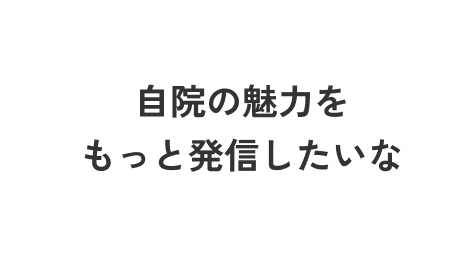 自院の魅力を
もっと発信したいな